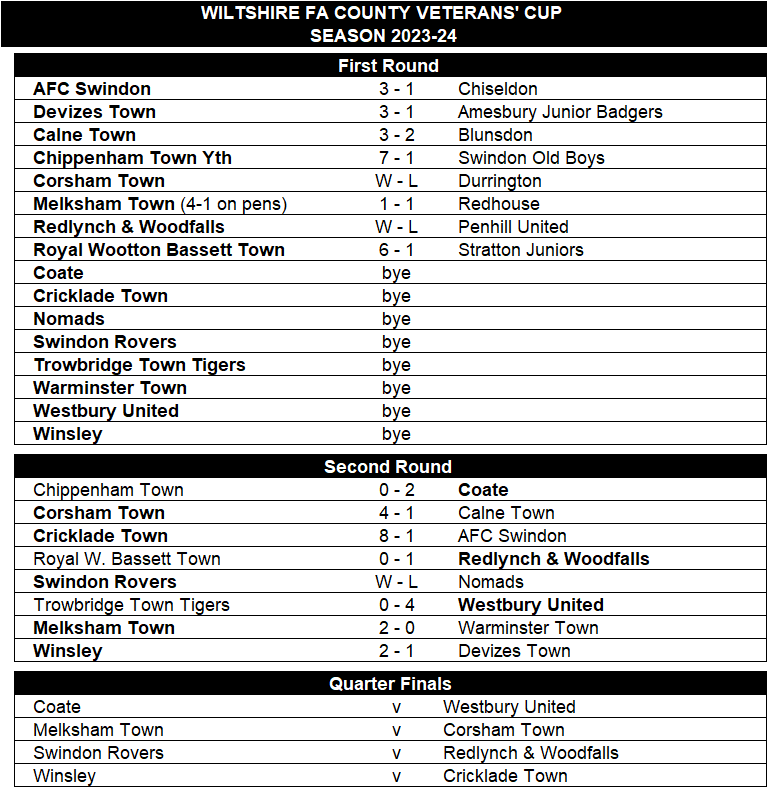 WILTSHIRE FA COUNTY VETERANS' CUP
SEASON 2023-24

First Round

| | | |
|---|---|---|
| AFC Swindon | 3 - 1 | Chiseldon |
| Devizes Town | 3 - 1 | Amesbury Junior Badgers |
| Calne Town | 3 - 2 | Blunsdon |
| Chippenham Town Yth | 7 - 1 | Swindon Old Boys |
| Corsham Town | W - L | Durrington |
| Melksham Town (4-1 on pens) | 1 - 1 | Redhouse |
| Redlynch & Woodfalls | W - L | Penhill United |
| Royal Wootton Bassett Town | 6 - 1 | Stratton Juniors |
| Coate | bye | |
| Cricklade Town | bye | |
| Nomads | bye | |
| Swindon Rovers | bye | |
| Trowbridge Town Tigers | bye | |
| Warminster Town | bye | |
| Westbury United | bye | |
| Winsley | bye | |

Second Round

| | | |
|---|---|---|
| Chippenham Town | 0 - 2 | Coate |
| Corsham Town | 4 - 1 | Calne Town |
| Cricklade Town | 8 - 1 | AFC Swindon |
| Royal W. Bassett Town | 0 - 1 | Redlynch & Woodfalls |
| Swindon Rovers | W - L | Nomads |
| Trowbridge Town Tigers | 0 - 4 | Westbury United |
| Melksham Town | 2 - 0 | Warminster Town |
| Winsley | 2 - 1 | Devizes Town |

Quarter Finals

| | | |
|---|---|---|
| Coate | v | Westbury United |
| Melksham Town | v | Corsham Town |
| Swindon Rovers | v | Redlynch & Woodfalls |
| Winsley | v | Cricklade Town |